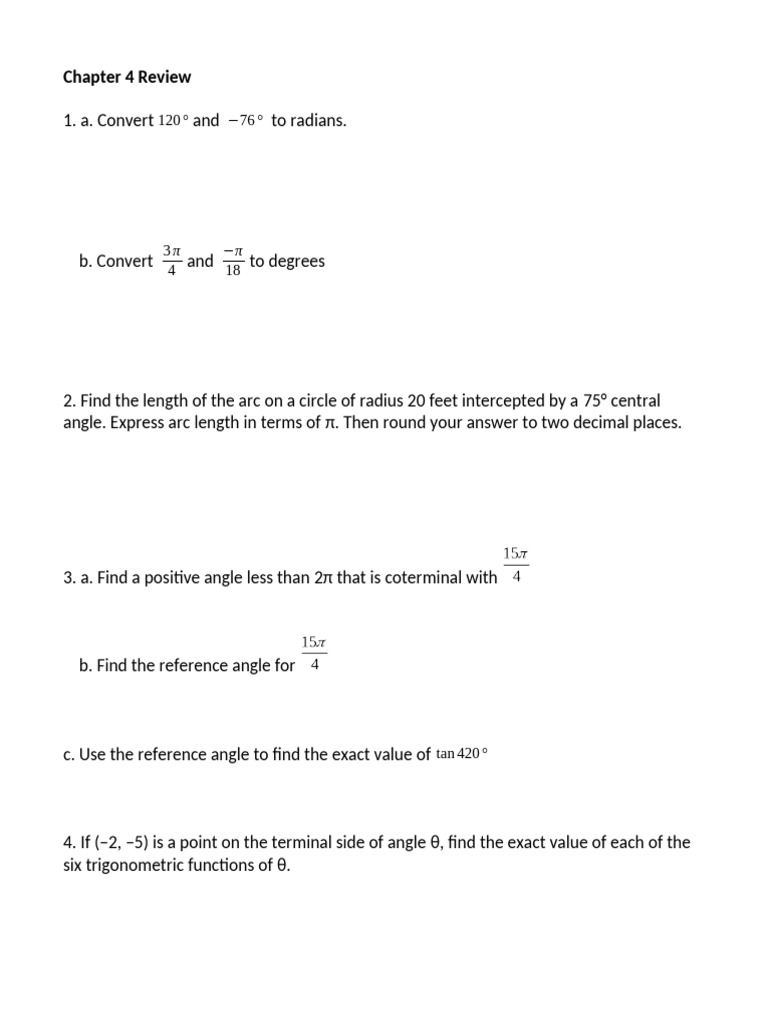 Chapter 4 Review

1. a. Convert $120°$ and $-76°$ to radians.

b. Convert $\frac{3\pi}{4}$ and $\frac{-\pi}{18}$ to degrees

2. Find the length of the arc on a circle of radius 20 feet intercepted by a 75° central angle. Express arc length in terms of π. Then round your answer to two decimal places.

3. a. Find a positive angle less than 2π that is coterminal with $\frac{15\pi}{4}$

b. Find the reference angle for $\frac{15\pi}{4}$

c. Use the reference angle to find the exact value of $\tan 420°$

4. If (−2, −5) is a point on the terminal side of angle θ, find the exact value of each of the six trigonometric functions of θ.